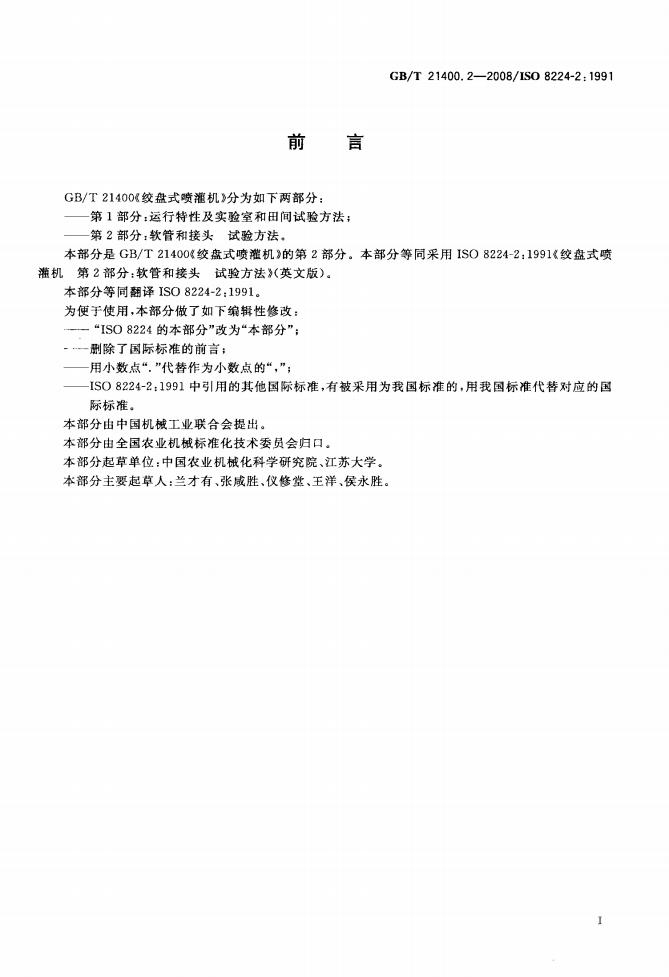 GB/T 21400.2—2008/ISO 8224-2:1991

前　言

GB/T 21400《绞盘式喷灌机》分为如下两部分:

——第1部分:运行特性及实验室和田间试验方法;

——第2部分:软管和接头　试验方法。

本部分是GB/T 21400《绞盘式喷灌机》的第2部分。本部分等同采用ISO 8224-2:1991《绞盘式喷灌机　第2部分:软管和接头　试验方法》(英文版)。

本部分等同翻译ISO 8224-2:1991。

为便于使用,本部分做了如下编辑性修改:

——“ISO 8224的本部分”改为“本部分”;

——删除了国际标准的前言;

——用小数点“.”代替作为小数点的“,”;

——ISO 8224-2:1991中引用的其他国际标准,有被采用为我国标准的,用我国标准代替对应的国际标准。

本部分由中国机械工业联合会提出。

本部分由全国农业机械标准化技术委员会归口。

本部分起草单位:中国农业机械化科学研究院、江苏大学。

本部分主要起草人:兰才有、张咸胜、仪修堂、王洋、侯永胜。

I